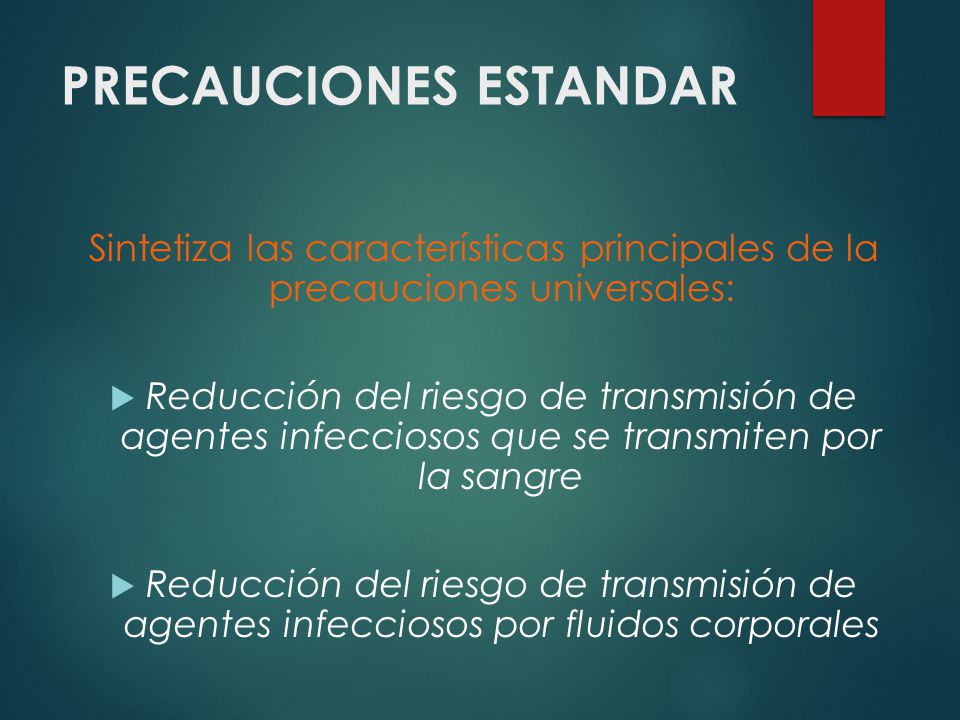 PRECAUCIONES ESTANDAR

Sintetiza las características principales de la precauciones universales:

Reducción del riesgo de transmisión de agentes infecciosos que se transmiten por la sangre

Reducción del riesgo de transmisión de agentes infecciosos por fluidos corporales